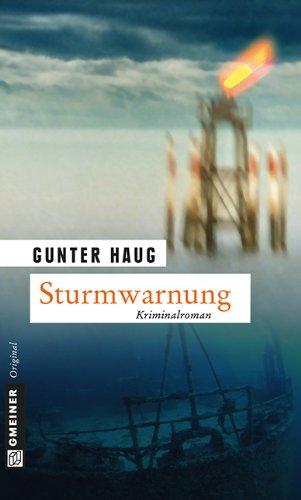 GUNTER HAUG

Sturmwarnung

Kriminalroman

GMEINER Original